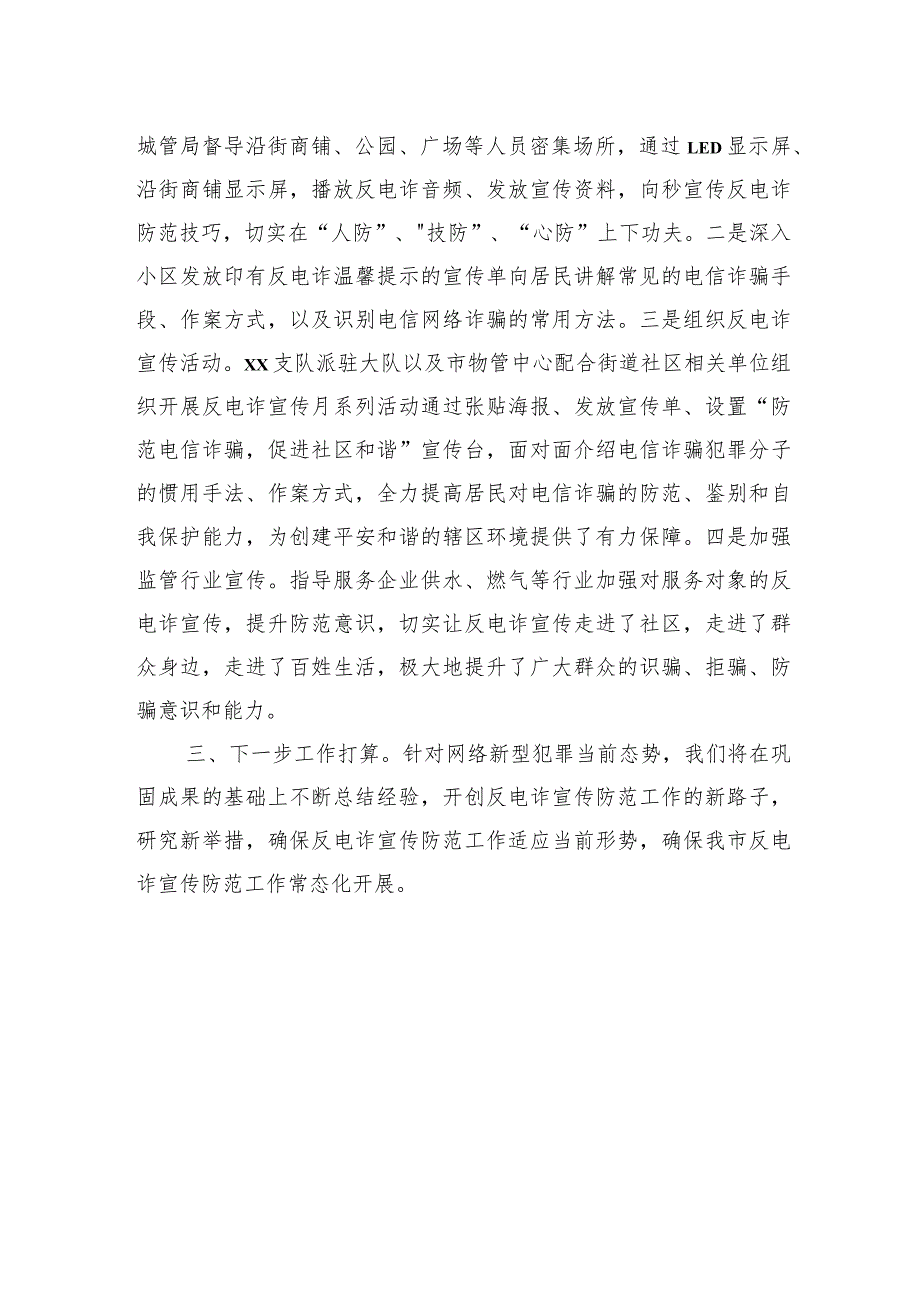 城管局督导沿街商铺、公园、广场等人员密集场所，通过LED显示屏、沿街商铺显示屏，播放反电诈音频、发放宣传资料，向秒宣传反电诈防范技巧，切实在“人防”、"技防”、“心防”上下功夫。二是深入小区发放印有反电诈温馨提示的宣传单向居民讲解常见的电信诈骗手段、作案方式，以及识别电信网络诈骗的常用方法。三是组织反电诈宣传活动。XX支队派驻大队以及市物管中心配合街道社区相关单位组织开展反电诈宣传月系列活动通过张贴海报、发放宣传单、设置“防范电信诈骗，促进社区和谐”宣传台，面对面介绍电信诈骗犯罪分子的惯用手法、作案方式，全力提高居民对电信诈骗的防范、鉴别和自我保护能力，为创建平安和谐的辖区环境提供了有力保障。四是加强监管行业宣传。指导服务企业供水、燃气等行业加强对服务对象的反电诈宣传，提升防范意识，切实让反电诈宣传走进了社区，走进了群众身边，走进了百姓生活，极大地提升了广大群众的识骗、拒骗、防骗意识和能力。

三、下一步工作打算。针对网络新型犯罪当前态势，我们将在巩固成果的基础上不断总结经验，开创反电诈宣传防范工作的新路子，研究新举措，确保反电诈宣传防范工作适应当前形势，确保我市反电诈宣传防范工作常态化开展。